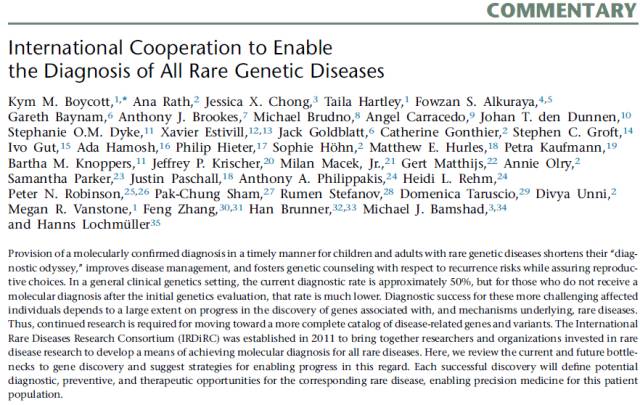 COMMENTARY

International Cooperation to Enable the Diagnosis of All Rare Genetic Diseases

Kym M. Boycott,$^{1,*}$ Ana Rath,$^{2}$ Jessica X. Chong,$^{3}$ Taila Hartley,$^{1}$ Fowzan S. Alkuraya,$^{4,5}$ Gareth Baynam,$^{6}$ Anthony J. Brookes,$^{7}$ Michael Brudno,$^{8}$ Angel Carracedo,$^{9}$ Johan T. den Dunnen,$^{10}$ Stephanie O.M. Dyke,$^{11}$ Xavier Estivill,$^{12,13}$ Jack Goldblatt,$^{6}$ Catherine Gonthier,$^{2}$ Stephen C. Groft,$^{14}$ Ivo Gut,$^{15}$ Ada Hamosh,$^{16}$ Philip Hieter,$^{17}$ Sophie Höhn,$^{2}$ Matthew E. Hurles,$^{18}$ Petra Kaufmann,$^{19}$ Bartha M. Knoppers,$^{11}$ Jeffrey P. Krischer,$^{20}$ Milan Macek, Jr.,$^{21}$ Gert Matthijs,$^{22}$ Annie Olry,$^{2}$ Samantha Parker,$^{23}$ Justin Paschall,$^{18}$ Anthony A. Philippakis,$^{24}$ Heidi L. Rehm,$^{24}$ Peter N. Robinson,$^{25,26}$ Pak-Chung Sham,$^{27}$ Rumen Stefanov,$^{28}$ Domenica Taruscio,$^{29}$ Divya Unni,$^{2}$ Megan R. Vanstone,$^{1}$ Feng Zhang,$^{30,31}$ Han Brunner,$^{32,33}$ Michael J. Bamshad,$^{3,34}$ and Hanns Lochmüller$^{35}$

Provision of a molecularly confirmed diagnosis in a timely manner for children and adults with rare genetic diseases shortens their "diagnostic odyssey," improves disease management, and fosters genetic counseling with respect to recurrence risks while assuring reproductive choices. In a general clinical genetics setting, the current diagnostic rate is approximately 50%, but for those who do not receive a molecular diagnosis after the initial genetics evaluation, that rate is much lower. Diagnostic success for these more challenging affected individuals depends to a large extent on progress in the discovery of genes associated with, and mechanisms underlying, rare diseases. Thus, continued research is required for moving toward a more complete catalog of disease-related genes and variants. The International Rare Diseases Research Consortium (IRDiRC) was established in 2011 to bring together researchers and organizations invested in rare disease research to develop a means of achieving molecular diagnosis for all rare diseases. Here, we review the current and future bottlenecks to gene discovery and suggest strategies for enabling progress in this regard. Each successful discovery will define potential diagnostic, preventive, and therapeutic opportunities for the corresponding rare disease, enabling precision medicine for this patient population.